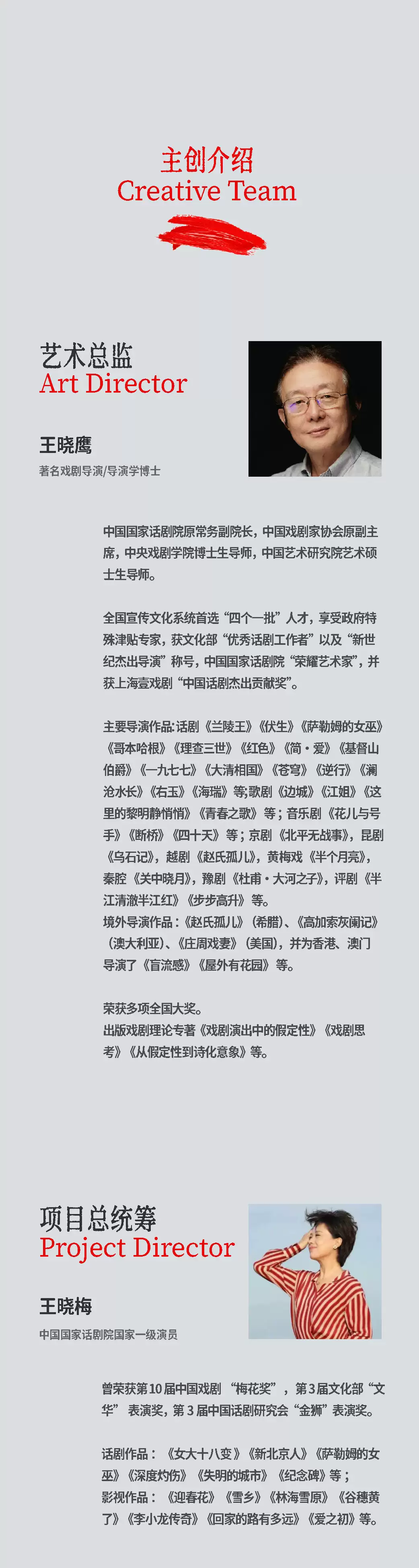 主创介绍
Creative Team

艺术总监
Art Director

王晓鹰

著名戏剧导演/导演学博士

中国国家话剧院原常务副院长，中国戏剧家协会原副主席，中央戏剧学院博士生导师，中国艺术研究院艺术硕士生导师。

全国宣传文化系统首选“四个一批”人才，享受政府特殊津贴专家，获文化部“优秀话剧工作者”以及“新世纪杰出导演”称号，中国国家话剧院“荣耀艺术家”，并获上海壹戏剧“中国话剧杰出贡献奖”。

主要导演作品:话剧《兰陵王》《伏生》《萨勒姆的女巫》《哥本哈根》《理查三世》《红色》《简·爱》《基督山伯爵》《一九七七》《大清相国》《苍穹》《逆行》《澜沧水长》《右玉》《海瑞》等;歌剧《边城》《江姐》《这里的黎明静悄悄》《青春之歌》等；音乐剧《花儿与号手》《断桥》《四十天》等；京剧《北平无战事》，昆剧《乌石记》，越剧《赵氏孤儿》，黄梅戏《半个月亮》，秦腔《关中晓月》，豫剧《杜甫·大河之子》，评剧《半江清澈半江红》《步步高升》等。
境外导演作品：《赵氏孤儿》（希腊）、《高加索灰阑记》（澳大利亚）、《庄周戏妻》（美国），并为香港、澳门导演了《盲流感》《屋外有花园》等。

荣获多项全国大奖。
出版戏剧理论专著《戏剧演出中的假定性》《戏剧思考》《从假定性到诗化意象》等。

项目总统筹
Project Director

王晓梅

中国国家话剧院国家一级演员

曾荣获第10届中国戏剧“梅花奖”，第3届文化部“文华”表演奖，第3届中国话剧研究会“金狮”表演奖。

话剧作品：《女大十八变》《新北京人》《萨勒姆的女巫》《深度灼伤》《失明的城市》《纪念碑》等；
影视作品：《迎春花》《雪乡》《林海雪原》《谷穗黄了》《李小龙传奇》《回家的路有多远》《爱之初》等。